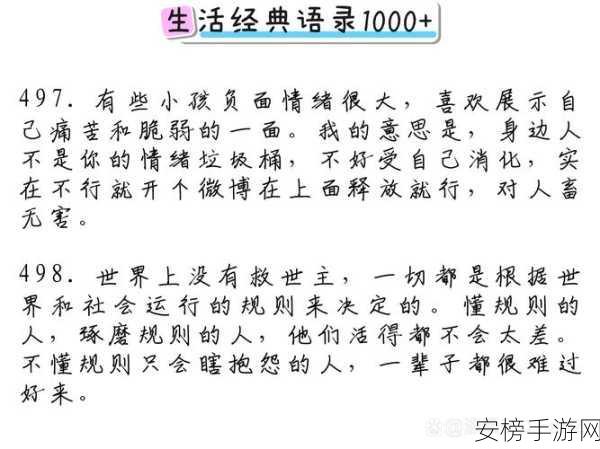 生活经典语录1000+

497. 有些小孩负面情绪很大，喜欢展示自己痛苦和脆弱的一面。我的意思是，身边人不是你的情绪垃圾桶，不好受自己消化，实在不行就开个微博在上面释放就行，对人畜无害。

498. 世界上没有救世主，一切都是根据世界和社会运行的规则来决定的。懂规则的人，琢磨规则的人，他们活得都不会太差。不懂规则只会瞎抱怨的人，一辈子都很难过好来。

安榜手游网